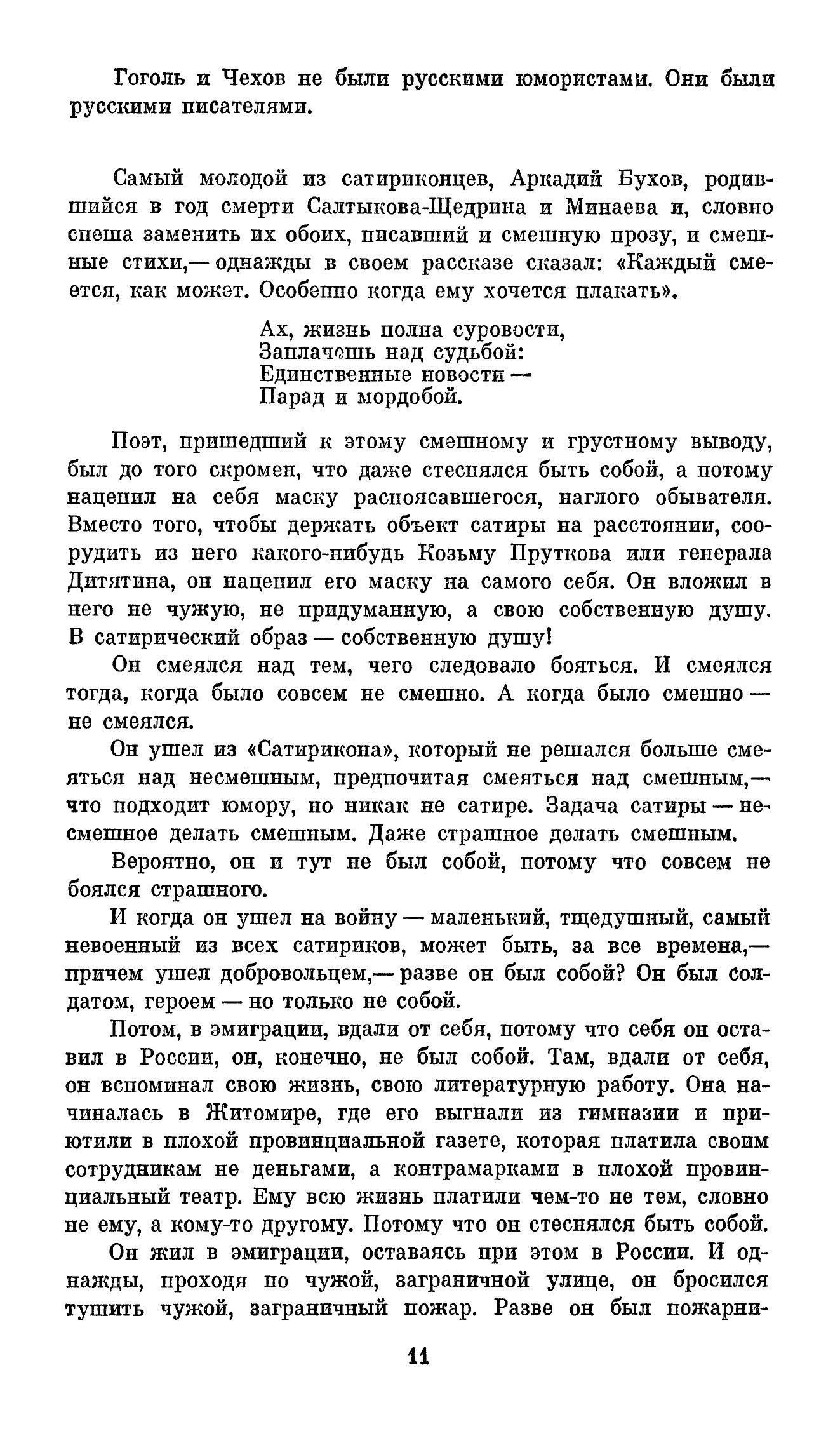 Гоголь и Чехов не были русскими юмористами. Они были русскими писателями.

Самый молодой из сатириконцев, Аркадий Бухов, родившийся в год смерти Салтыкова-Щедрина и Минаева и, словно спеша заменить их обоих, писавший и смешную прозу, и смешные стихи,— однажды в своем рассказе сказал: «Каждый смеется, как может. Особенно когда ему хочется плакать».

Ах, жизнь полна суровости,
Заплачешь над судьбой:
Единственные новости —
Парад и мордобой.

Поэт, пришедший к этому смешному и грустному выводу, был до того скромен, что даже стеснялся быть собой, а потому нацепил на себя маску распоясавшегося, наглого обывателя. Вместо того, чтобы держать объект сатиры на расстоянии, соорудить из него какого-нибудь Козьму Пруткова или генерала Дитятина, он нацепил его маску на самого себя. Он вложил в него не чужую, не придуманную, а свою собственную душу. В сатирический образ — собственную душу!

Он смеялся над тем, чего следовало бояться. И смеялся тогда, когда было совсем не смешно. А когда было смешно — не смеялся.

Он ушел из «Сатирикона», который не решался больше смеяться над несмешным, предпочитая смеяться над смешным,— что подходит юмору, но никак не сатире. Задача сатиры — несмешное делать смешным. Даже страшное делать смешным.

Вероятно, он и тут не был собой, потому что совсем не боялся страшного.

И когда он ушел на войну — маленький, тщедушный, самый невоенный из всех сатириков, может быть, за все времена,— причем ушел добровольцем,— разве он был собой? Он был солдатом, героем — но только не собой.

Потом, в эмиграции, вдали от себя, потому что себя он оставил в России, он, конечно, не был собой. Там, вдали от себя, он вспоминал свою жизнь, свою литературную работу. Она начиналась в Житомире, где его выгнали из гимназии и приютили в плохой провинциальной газете, которая платила своим сотрудникам не деньгами, а контрамарками в плохой провинциальный театр. Ему всю жизнь платили чем-то не тем, словно не ему, а кому-то другому. Потому что он стеснялся быть собой.

Он жил в эмиграции, оставаясь при этом в России. И однажды, проходя по чужой, заграничной улице, он бросился тушить чужой, заграничный пожар. Разве он был пожарни-

11